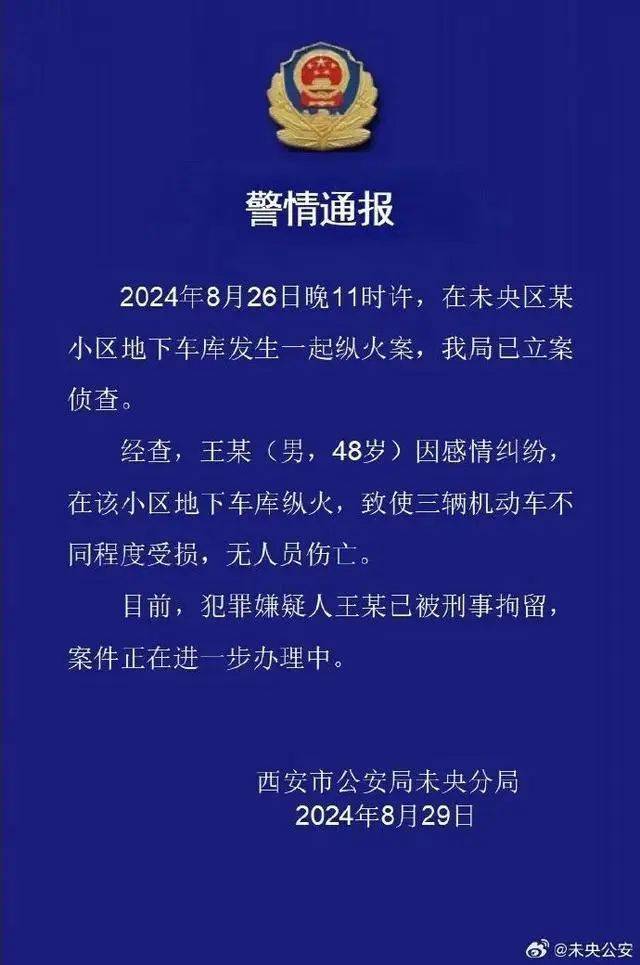 警情通报

2024年8月26日晚11时许，在未央区某小区地下车库发生一起纵火案，我局已立案侦查。

经查，王某（男，48岁）因感情纠纷，在该小区地下车库纵火，致使三辆机动车不同程度受损，无人员伤亡。

目前，犯罪嫌疑人王某已被刑事拘留，案件正在进一步办理中。

西安市公安局未央分局
2024年8月29日

@未央公安